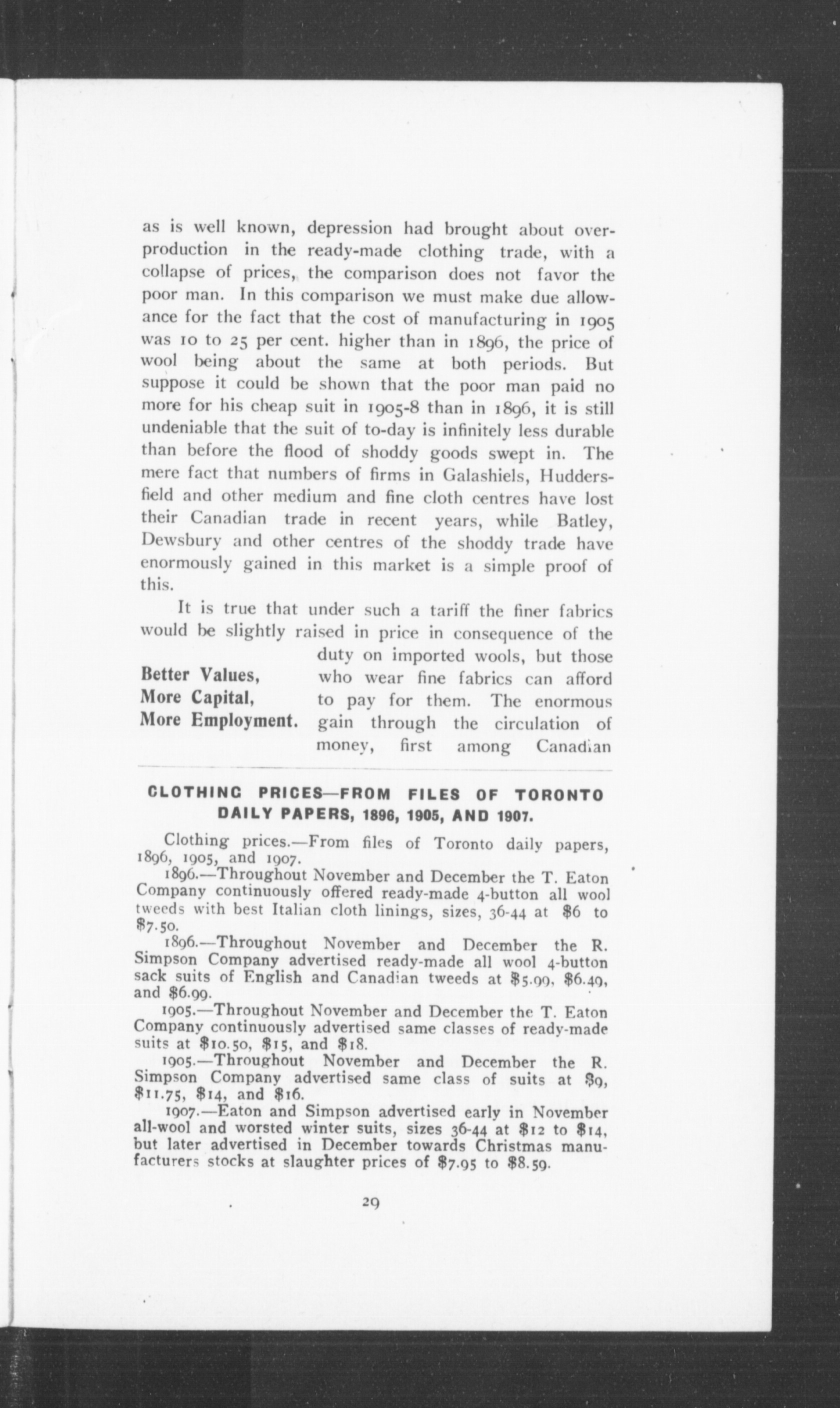 as is well known, depression had brought about overproduction in the ready-made clothing trade, with a collapse of prices, the comparison does not favor the poor man. In this comparison we must make due allowance for the fact that the cost of manufacturing in 1905 was 10 to 25 per cent. higher than in 1896, the price of wool being about the same at both periods. But suppose it could be shown that the poor man paid no more for his cheap suit in 1905-8 than in 1896, it is still undeniable that the suit of to-day is infinitely less durable than before the flood of shoddy goods swept in. The mere fact that numbers of firms in Galashiels, Huddersfield and other medium and fine cloth centres have lost their Canadian trade in recent years, while Batley, Dewsbury and other centres of the shoddy trade have enormously gained in this market is a simple proof of this.

It is true that under such a tariff the finer fabrics would be slightly raised in price in consequence of the duty on imported wools, but those who wear fine fabrics can afford to pay for them. The enormous gain through the circulation of money, first among Canadian

Better Values,
More Capital,
More Employment.

CLOTHING PRICES—FROM FILES OF TORONTO DAILY PAPERS, 1896, 1905, AND 1907.

Clothing prices.—From files of Toronto daily papers, 1896, 1905, and 1907.

1896.—Throughout November and December the T. Eaton Company continuously offered ready-made 4-button all wool tweeds with best Italian cloth linings, sizes, 36-44 at $6 to $7.50.

1896.—Throughout November and December the R. Simpson Company advertised ready-made all wool 4-button sack suits of English and Canadian tweeds at $5.99, $6.49, and $6.99.

1905.—Throughout November and December the T. Eaton Company continuously advertised same classes of ready-made suits at $10.50, $15, and $18.

1905.—Throughout November and December the R. Simpson Company advertised same class of suits at $9, $11.75, $14, and $16.

1907.—Eaton and Simpson advertised early in November all-wool and worsted winter suits, sizes 36-44 at $12 to $14, but later advertised in December towards Christmas manufacturers stocks at slaughter prices of $7.95 to $8.59.

29